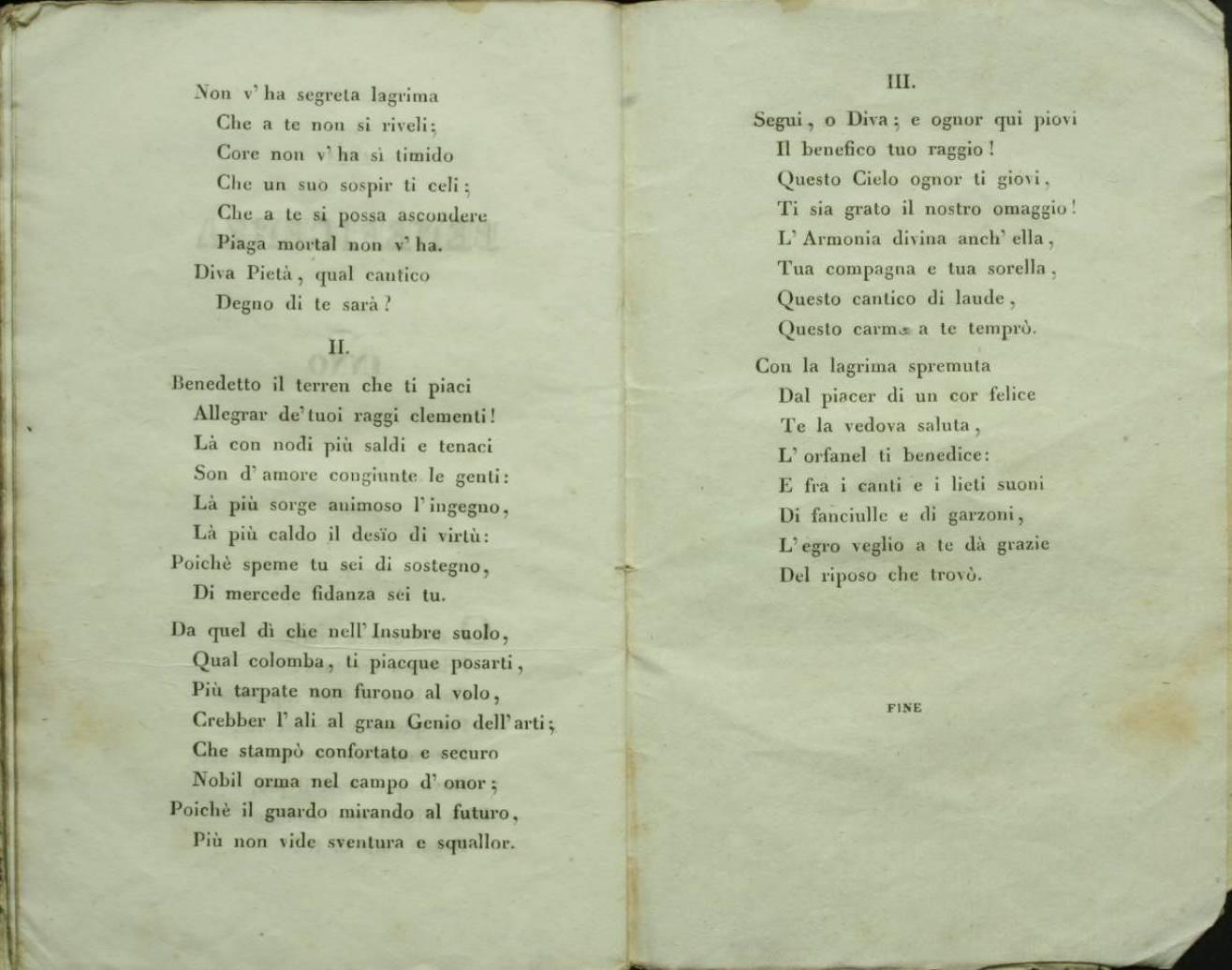 Non v' ha segreta lagrima
Che a te non si riveli;
Core non v' ha sì timido
Che un suo sospir ti celi;
Che a te si possa ascondere
Piaga mortal non v' ha.
Diva Pietà, qual cantico
Degno di te sarà?

II.

Benedetto il terren che ti piaci
Allegrar de' tuoi raggi clementi!
Là con nodi più saldi e tenaci
Son d' amore congiunte le genti:
Là più sorge animoso l' ingegno,
Là più caldo il desïo di virtù:
Poichè speme tu sei di sostegno,
Di mercede fidanza sei tu.

Da quel dì che nell' Insubre suolo,
Qual colomba, ti piacque posarti,
Più tarpate non furono al volo,
Crebber l' ali al gran Genio dell' arti;
Che stampò confortato e securo
Nobil orma nel campo d' onor;
Poichè il guardo mirando al futuro,
Più non vide sventura e squallor.

III.

Segui, o Diva; e ognor qui piovi
Il benefico tuo raggio!
Questo Cielo ognor ti giovi,
Ti sia grato il nostro omaggio!
L' Armonia divina anch' ella,
Tua compagna e tua sorella,
Questo cantico di laude,
Questo carme a te temprò.

Con la lagrima spremuta
Dal piacer di un cor felice
Te la vedova saluta,
L' orfanel ti benedice:
E fra i canti e i lieti suoni
Di fanciulle e di garzoni,
L' egro veglio a te dà grazie
Del riposo che trovò.

FINE